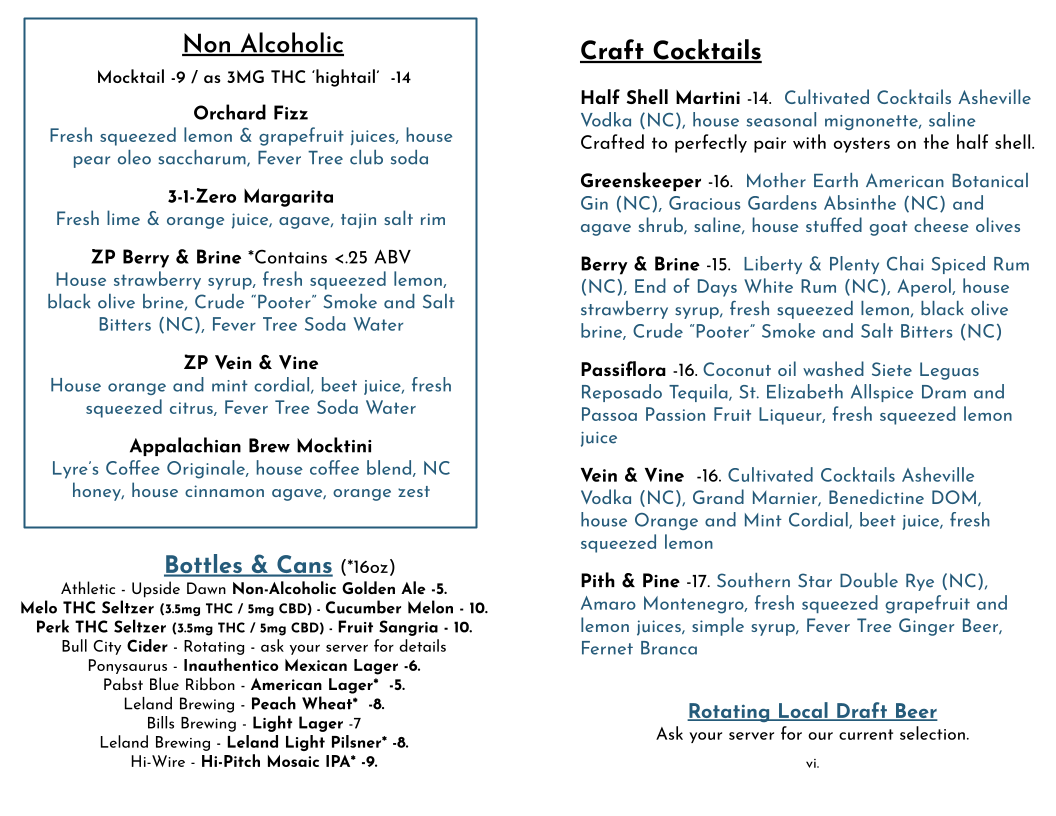 Non Alcoholic

Mocktail -9 / as 3MG THC 'hightail' -14

Orchard Fizz
Fresh squeezed lemon & grapefruit juices, house pear oleo saccharum, Fever Tree club soda

3-1-Zero Margarita
Fresh lime & orange juice, agave, tajin salt rim

ZP Berry & Brine *Contains <.25 ABV
House strawberry syrup, fresh squeezed lemon, black olive brine, Crude "Pooter" Smoke and Salt Bitters (NC), Fever Tree Soda Water

ZP Vein & Vine
House orange and mint cordial, beet juice, fresh squeezed citrus, Fever Tree Soda Water

Appalachian Brew Mocktini
Lyre's Coffee Originale, house coffee blend, NC honey, house cinnamon agave, orange zest

Bottles & Cans (*16oz)
Athletic - Upside Dawn Non-Alcoholic Golden Ale -5.
Melo THC Seltzer (3.5mg THC / 5mg CBD) - Cucumber Melon - 10.
Perk THC Seltzer (3.5mg THC / 5mg CBD) - Fruit Sangria - 10.
Bull City Cider - Rotating - ask your server for details
Ponysaurus - Inauthentico Mexican Lager -6.
Pabst Blue Ribbon - American Lager* -5.
Leland Brewing - Peach Wheat* -8.
Bills Brewing - Light Lager -7
Leland Brewing - Leland Light Pilsner* -8.
Hi-Wire - Hi-Pitch Mosaic IPA* -9.

Craft Cocktails

Half Shell Martini -14. Cultivated Cocktails Asheville Vodka (NC), house seasonal mignonette, saline
Crafted to perfectly pair with oysters on the half shell.

Greenskeeper -16. Mother Earth American Botanical Gin (NC), Gracious Gardens Absinthe (NC) and agave shrub, saline, house stuffed goat cheese olives

Berry & Brine -15. Liberty & Plenty Chai Spiced Rum (NC), End of Days White Rum (NC), Aperol, house strawberry syrup, fresh squeezed lemon, black olive brine, Crude "Pooter" Smoke and Salt Bitters (NC)

Passiflora -16. Coconut oil washed Siete Leguas Reposado Tequila, St. Elizabeth Allspice Dram and Passoa Passion Fruit Liqueur, fresh squeezed lemon juice

Vein & Vine -16. Cultivated Cocktails Asheville Vodka (NC), Grand Marnier, Benedictine DOM, house Orange and Mint Cordial, beet juice, fresh squeezed lemon

Pith & Pine -17. Southern Star Double Rye (NC), Amaro Montenegro, fresh squeezed grapefruit and lemon juices, simple syrup, Fever Tree Ginger Beer, Fernet Branca

Rotating Local Draft Beer
Ask your server for our current selection.

vi.